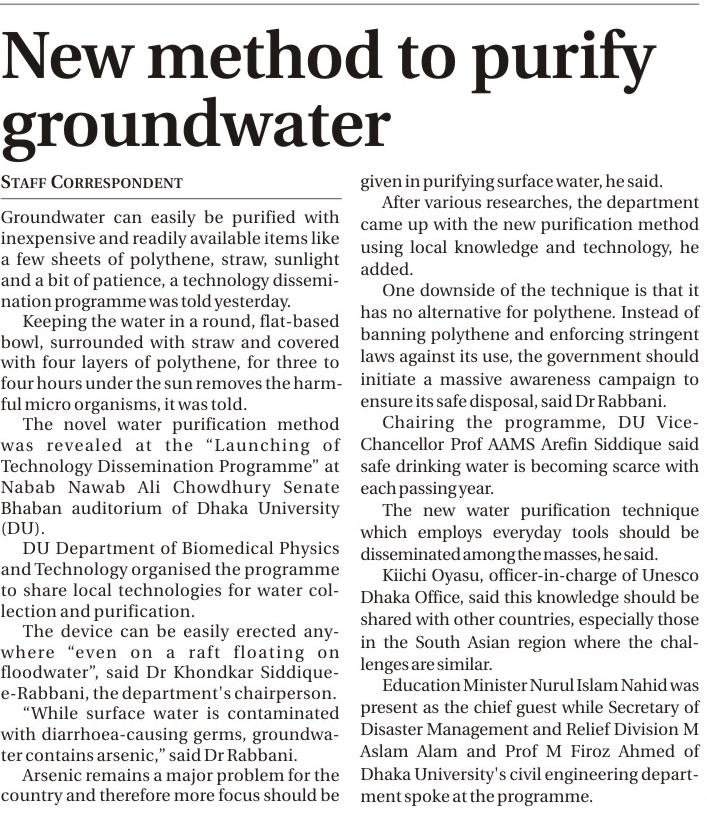 New method to purify groundwater

STAFF CORRESPONDENT

Groundwater can easily be purified with inexpensive and readily available items like a few sheets of polythene, straw, sunlight and a bit of patience, a technology dissemination programme was told yesterday.

Keeping the water in a round, flat-based bowl, surrounded with straw and covered with four layers of polythene, for three to four hours under the sun removes the harmful micro organisms, it was told.

The novel water purification method was revealed at the "Launching of Technology Dissemination Programme" at Nabab Nawab Ali Chowdhury Senate Bhaban auditorium of Dhaka University (DU).

DU Department of Biomedical Physics and Technology organised the programme to share local technologies for water collection and purification.

The device can be easily erected anywhere "even on a raft floating on floodwater", said Dr Khondkar Siddique-e-Rabbani, the department's chairperson.

"While surface water is contaminated with diarrhoea-causing germs, groundwater contains arsenic," said Dr Rabbani.

Arsenic remains a major problem for the country and therefore more focus should be given in purifying surface water, he said.

After various researches, the department came up with the new purification method using local knowledge and technology, he added.

One downside of the technique is that it has no alternative for polythene. Instead of banning polythene and enforcing stringent laws against its use, the government should initiate a massive awareness campaign to ensure its safe disposal, said Dr Rabbani.

Chairing the programme, DU Vice-Chancellor Prof AAMS Arefin Siddique said safe drinking water is becoming scarce with each passing year.

The new water purification technique which employs everyday tools should be disseminated among the masses, he said.

Kiichi Oyasu, officer-in-charge of Unesco Dhaka Office, said this knowledge should be shared with other countries, especially those in the South Asian region where the challenges are similar.

Education Minister Nurul Islam Nahid was present as the chief guest while Secretary of Disaster Management and Relief Division M Aslam Alam and Prof M Firoz Ahmed of Dhaka University's civil engineering department spoke at the programme.